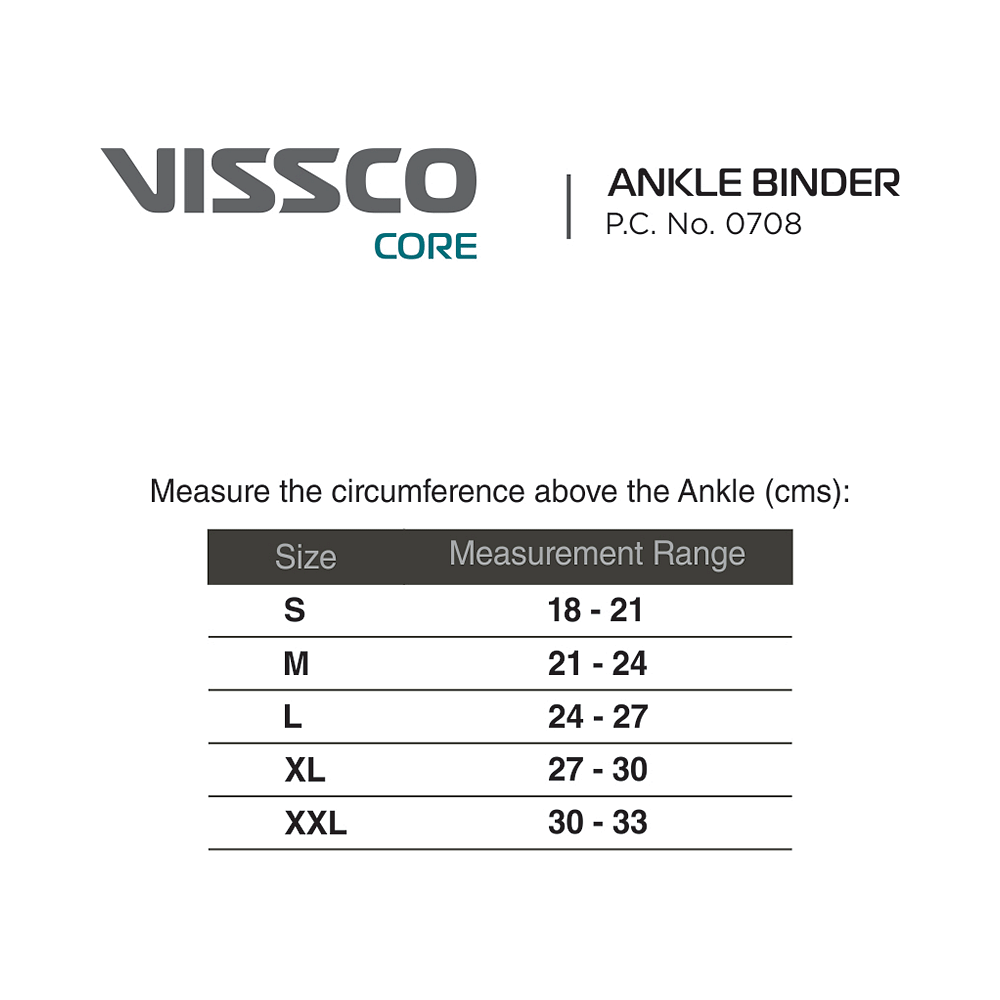 VISSCO
CORE

ANKLE BINDER
P.C. No. 0708

Measure the circumference above the Ankle (cms):

| Size | Measurement Range |
|---|---|
| S | 18 - 21 |
| M | 21 - 24 |
| L | 24 - 27 |
| XL | 27 - 30 |
| XXL | 30 - 33 |